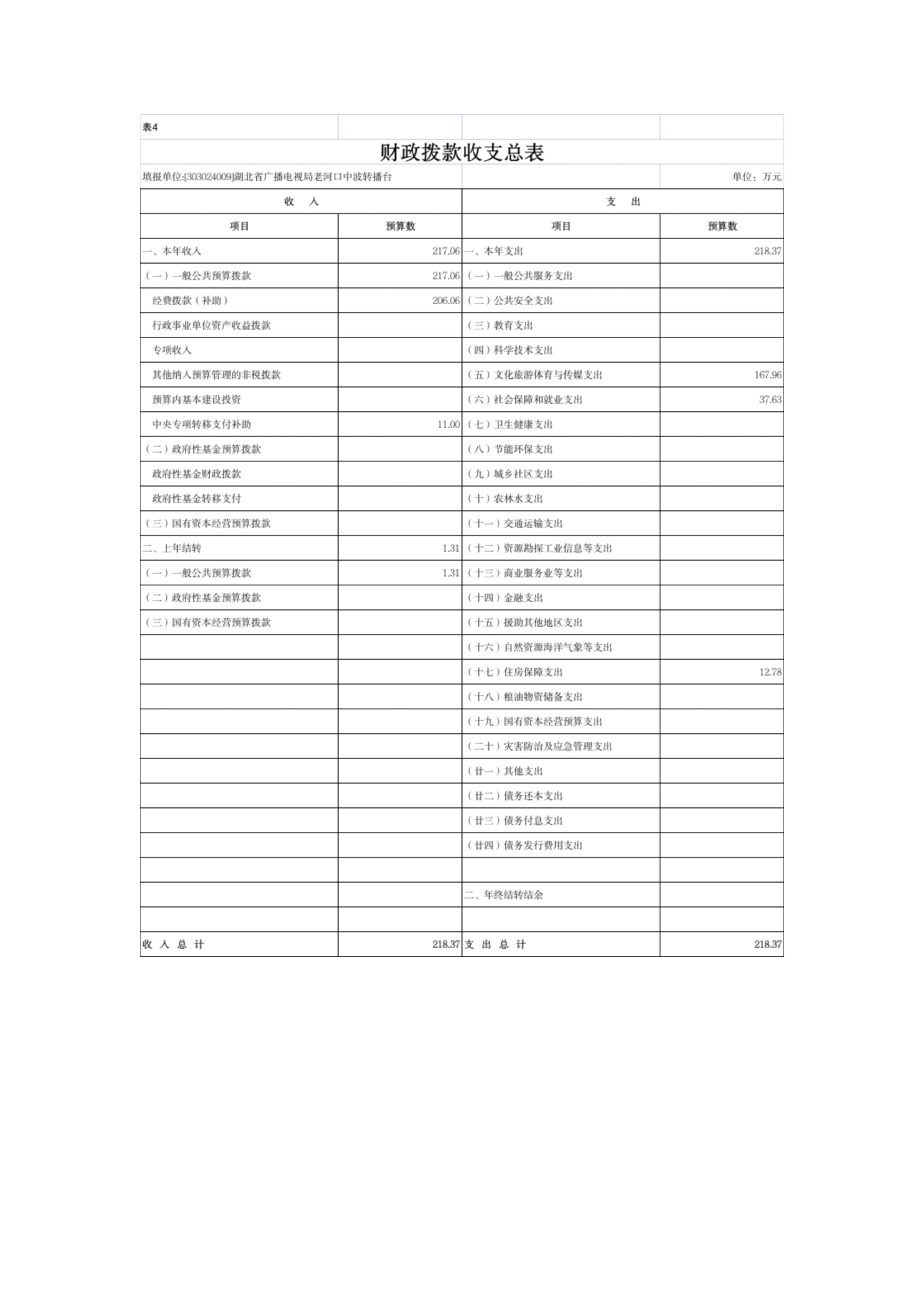 表4

财政拨款收支总表

填报单位:[303024009]湖北省广播电视局老河口中波转播台

单位：万元

| 收 入 | | 支 出 | |
|---|---|---|---|
| 项目 | 预算数 | 项目 | 预算数 |
| 一、本年收入 | 217.06 | 一、本年支出 | 218.37 |
| （一）一般公共预算拨款 | 217.06 | （一）一般公共服务支出 | |
| 经费拨款（补助） | 206.06 | （二）公共安全支出 | |
| 行政事业单位资产收益拨款 | | （三）教育支出 | |
| 专项收入 | | （四）科学技术支出 | |
| 其他纳入预算管理的非税拨款 | | （五）文化旅游体育与传媒支出 | 167.96 |
| 预算内基本建设投资 | | （六）社会保障和就业支出 | 37.63 |
| 中央专项转移支付补助 | 11.00 | （七）卫生健康支出 | |
| （二）政府性基金预算拨款 | | （八）节能环保支出 | |
| 政府性基金财政拨款 | | （九）城乡社区支出 | |
| 政府性基金转移支付 | | （十）农林水支出 | |
| （三）国有资本经营预算拨款 | | （十一）交通运输支出 | |
| 二、上年结转 | 1.31 | （十二）资源勘探工业信息等支出 | |
| （一）一般公共预算拨款 | 1.31 | （十三）商业服务业等支出 | |
| （二）政府性基金预算拨款 | | （十四）金融支出 | |
| （三）国有资本经营预算拨款 | | （十五）援助其他地区支出 | |
| | | （十六）自然资源海洋气象等支出 | |
| | | （十七）住房保障支出 | 12.78 |
| | | （十八）粮油物资储备支出 | |
| | | （十九）国有资本经营预算支出 | |
| | | （二十）灾害防治及应急管理支出 | |
| | | （廿一）其他支出 | |
| | | （廿二）债务还本支出 | |
| | | （廿三）债务付息支出 | |
| | | （廿四）债务发行费用支出 | |
| | | | |
| | | 二、年终结转结余 | |
| | | | |
| 收 入 总 计 | 218.37 | 支 出 总 计 | 218.37 |